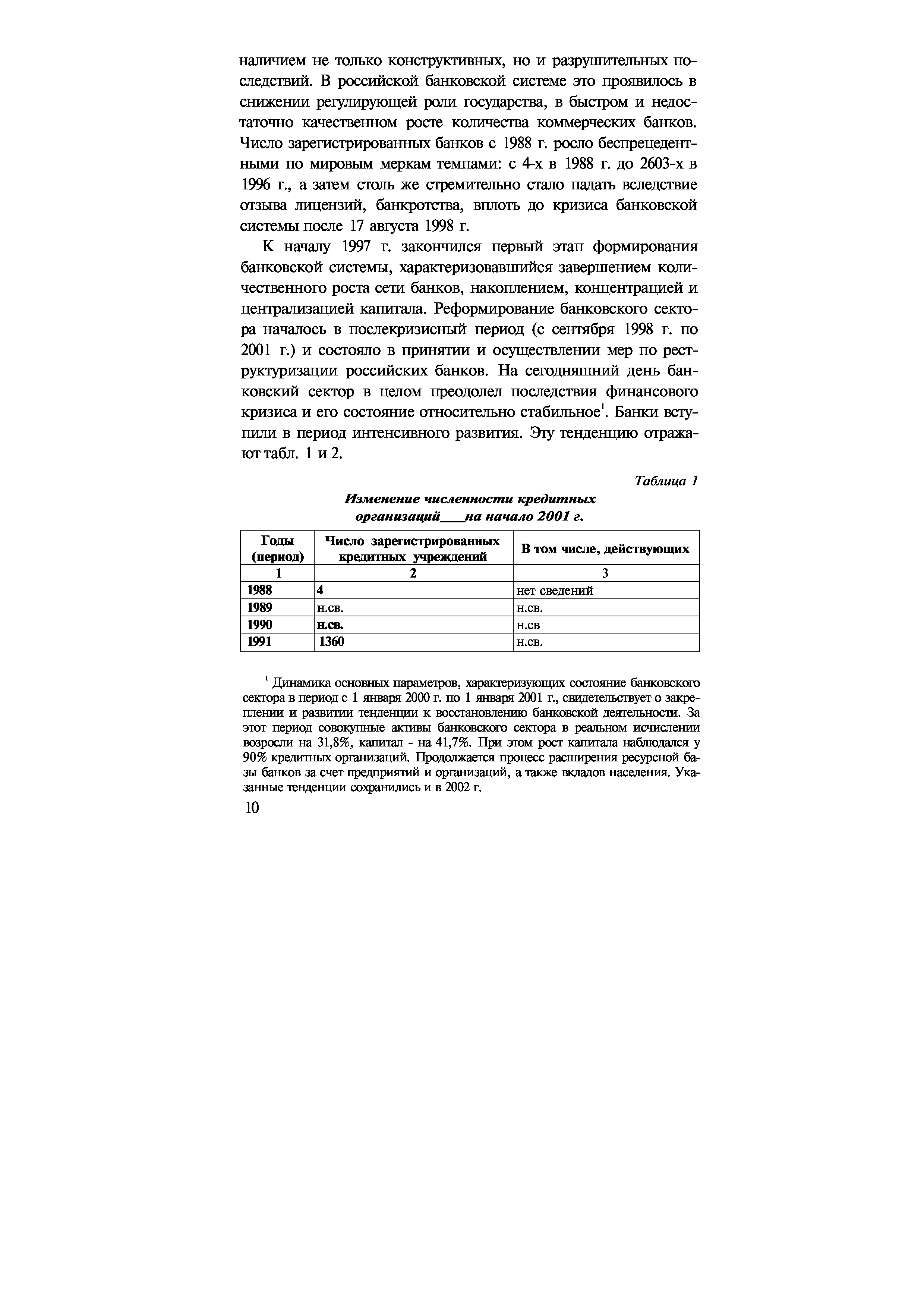 наличием не только конструктивных, но и разрушительных последствий. В российской банковской системе это проявилось в снижении регулирующей роли государства, в быстром и недостаточно качественном росте количества коммерческих банков. Число зарегистрированных банков с 1988 г. росло беспрецедентными по мировым меркам темпами: с 4-х в 1988 г. до 2603-х в 1996 г., а затем столь же стремительно стало падать вследствие отзыва лицензий, банкротства, вплоть до кризиса банковской системы после 17 августа 1998 г.

К началу 1997 г. закончился первый этап формирования банковской системы, характеризовавшийся завершением количественного роста сети банков, накоплением, концентрацией и централизацией капитала. Реформирование банковского сектора началось в послекризисный период (с сентября 1998 г. по 2001 г.) и состояло в принятии и осуществлении мер по реструктуризации российских банков. На сегодняшний день банковский сектор в целом преодолел последствия финансового кризиса и его состояние относительно стабильное$^1$. Банки вступили в период интенсивного развития. Эту тенденцию отражают табл. 1 и 2.

Таблица 1

Изменение численности кредитных организаций___на начало 2001 г.

| Годы (период) | Число зарегистрированных кредитных учреждений | В том числе, действующих |
|---|---|---|
| 1 | 2 | 3 |
| 1988 | 4 | нет сведений |
| 1989 | н.св. | н.св. |
| 1990 | н.св. | н.св |
| 1991 | 1360 | н.св. |

$^1$ Динамика основных параметров, характеризующих состояние банковского сектора в период с 1 января 2000 г. по 1 января 2001 г., свидетельствует о закреплении и развитии тенденции к восстановлению банковской деятельности. За этот период совокупные активы банковского сектора в реальном исчислении возросли на 31,8%, капитал - на 41,7%. При этом рост капитала наблюдался у 90% кредитных организаций. Продолжается процесс расширения ресурсной базы банков за счет предприятий и организаций, а также вкладов населения. Указанные тенденции сохранились и в 2002 г.

10